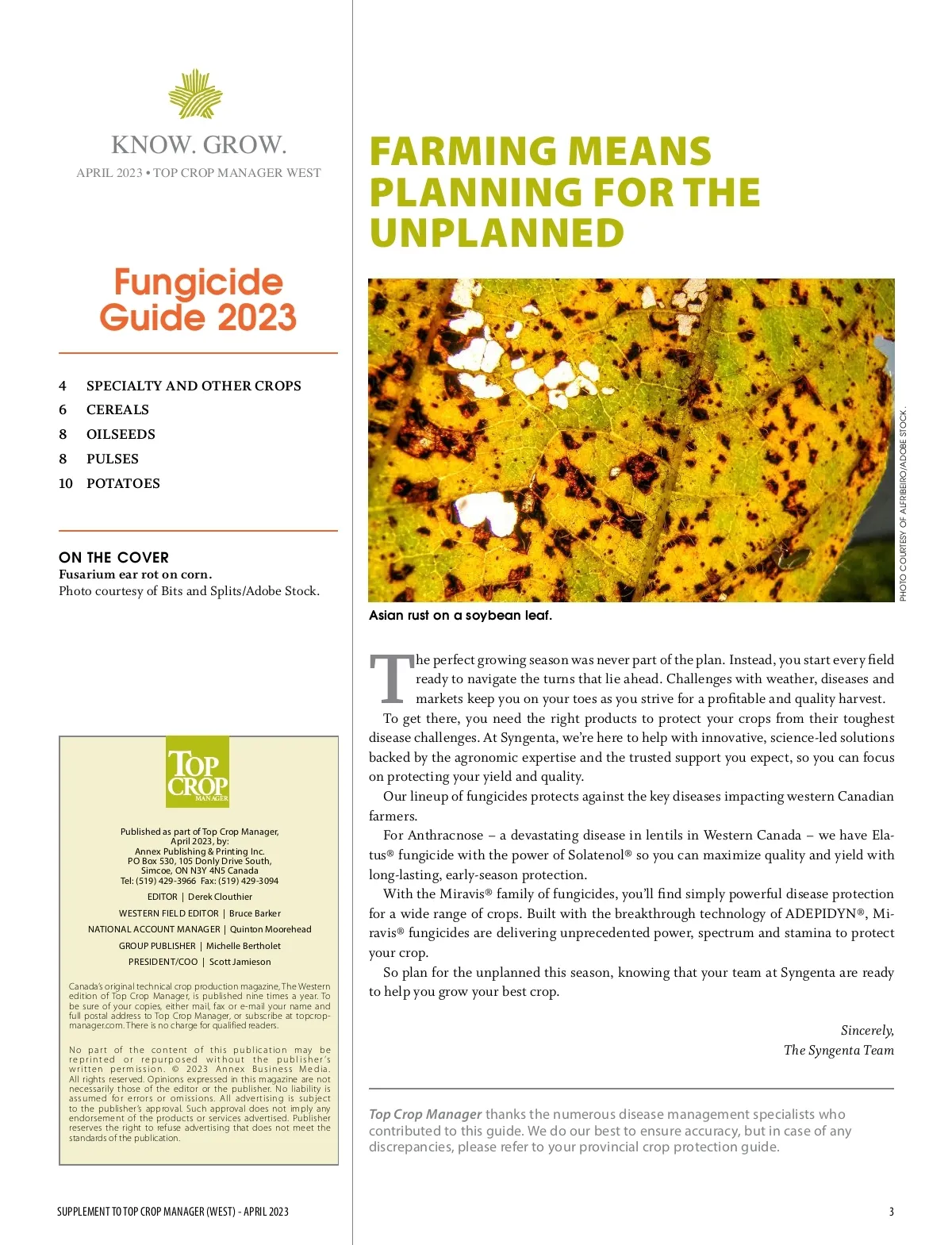 KNOW. GROW.

APRIL 2023 • TOP CROP MANAGER WEST

Fungicide Guide 2023

4 SPECIALTY AND OTHER CROPS
6 CEREALS
8 OILSEEDS
8 PULSES
10 POTATOES

ON THE COVER
Fusarium ear rot on corn.
Photo courtesy of Bits and Splits/Adobe Stock.

TOP CROP MANAGER

Published as part of Top Crop Manager, April 2023, by:
Annex Publishing & Printing Inc.
PO Box 530, 105 Donly Drive South,
Simcoe, ON N3Y 4N5 Canada
Tel: (519) 429-3966 Fax: (519) 429-3094

EDITOR | Derek Clouthier
WESTERN FIELD EDITOR | Bruce Barker
NATIONAL ACCOUNT MANAGER | Quinton Moorehead
GROUP PUBLISHER | Michelle Bertholet
PRESIDENT/COO | Scott Jamieson

Canada's original technical crop production magazine, The Western edition of Top Crop Manager, is published nine times a year. To be sure of your copies, either mail, fax or e-mail your name and full postal address to Top Crop Manager, or subscribe at topcropmanager.com. There is no charge for qualified readers.

No part of the content of this publication may be reprinted or repurposed without the publisher's written permission. © 2023 Annex Business Media. All rights reserved. Opinions expressed in this magazine are not necessarily those of the editor or the publisher. No liability is assumed for errors or omissions. All advertising is subject to the publisher's approval. Such approval does not imply any endorsement of the products or services advertised. Publisher reserves the right to refuse advertising that does not meet the standards of the publication.

FARMING MEANS PLANNING FOR THE UNPLANNED

PHOTO COURTESY OF ALFRIBEIRO/ADOBE STOCK.

Asian rust on a soybean leaf.

The perfect growing season was never part of the plan. Instead, you start every field ready to navigate the turns that lie ahead. Challenges with weather, diseases and markets keep you on your toes as you strive for a profitable and quality harvest.

To get there, you need the right products to protect your crops from their toughest disease challenges. At Syngenta, we're here to help with innovative, science-led solutions backed by the agronomic expertise and the trusted support you expect, so you can focus on protecting your yield and quality.

Our lineup of fungicides protects against the key diseases impacting western Canadian farmers.

For Anthracnose – a devastating disease in lentils in Western Canada – we have Elatus® fungicide with the power of Solatenol® so you can maximize quality and yield with long-lasting, early-season protection.

With the Miravis® family of fungicides, you'll find simply powerful disease protection for a wide range of crops. Built with the breakthrough technology of ADEPIDYN®, Miravis® fungicides are delivering unprecedented power, spectrum and stamina to protect your crop.

So plan for the unplanned this season, knowing that your team at Syngenta are ready to help you grow your best crop.

Sincerely,
The Syngenta Team

Top Crop Manager thanks the numerous disease management specialists who contributed to this guide. We do our best to ensure accuracy, but in case of any discrepancies, please refer to your provincial crop protection guide.

SUPPLEMENT TO TOP CROP MANAGER (WEST) - APRIL 2023

3